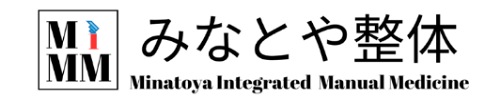 MI
MM
みなとや整体
Minatoya Integrated Manual Medicine